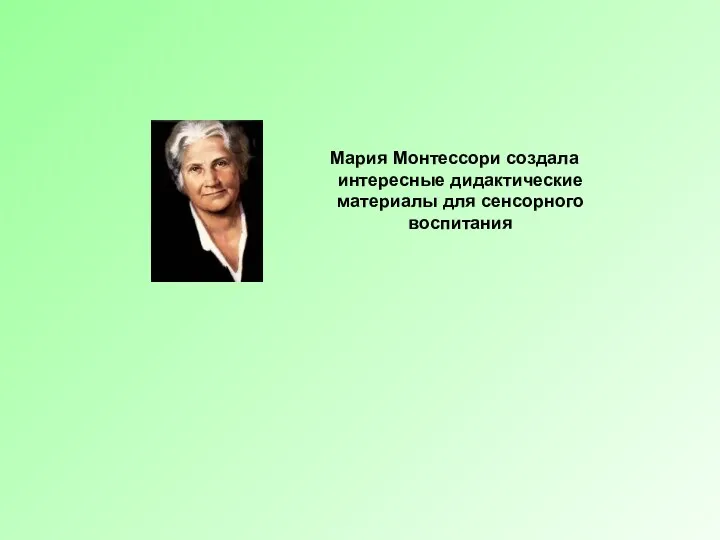 Мария Монтессори создала интересные дидактические материалы для сенсорного воспитания